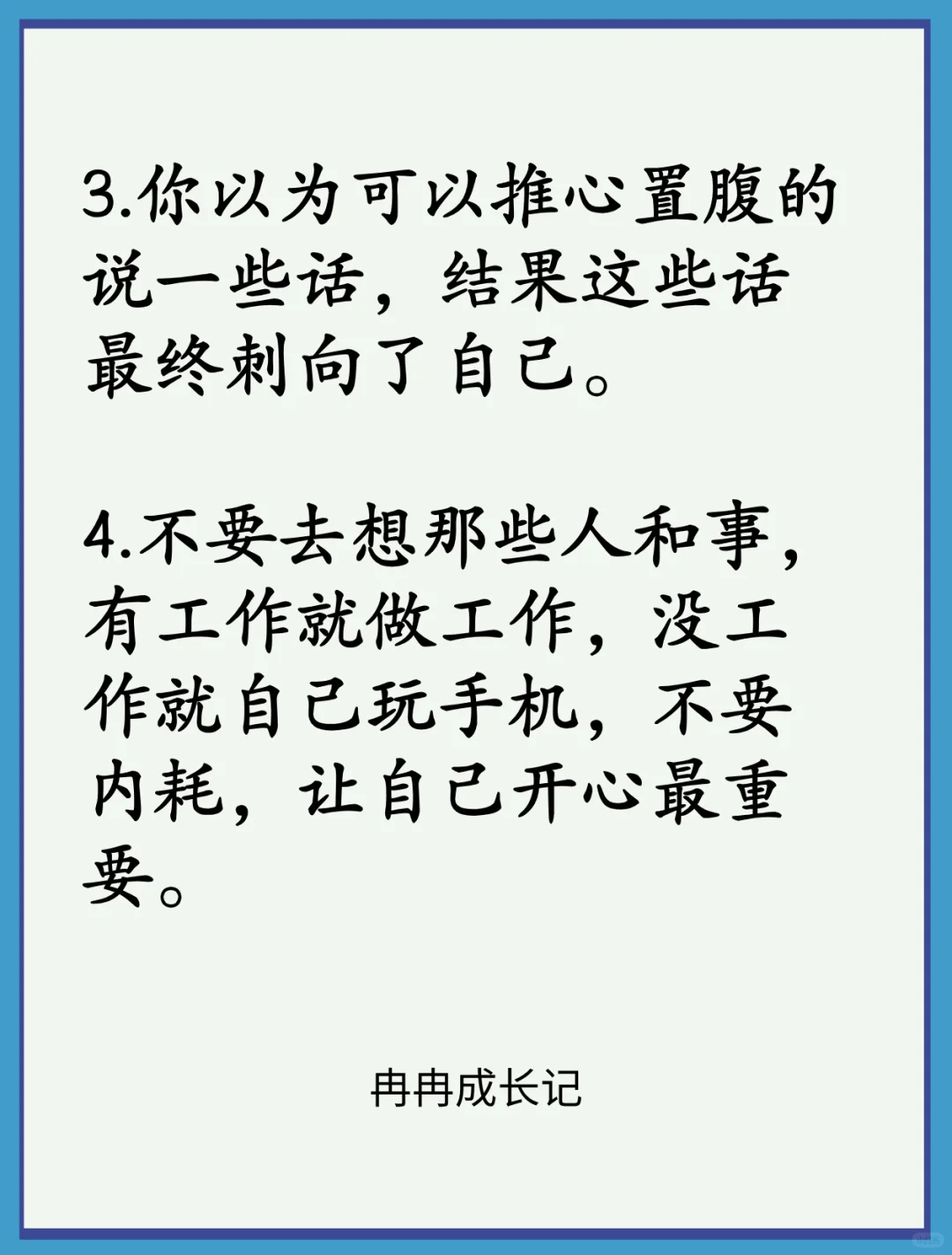 3.你以为可以推心置腹的说一些话，结果这些话最终刺向了自己。

4.不要去想那些人和事，有工作就做工作，没工作就自己玩手机，不要内耗，让自己开心最重要。

冉冉成长记